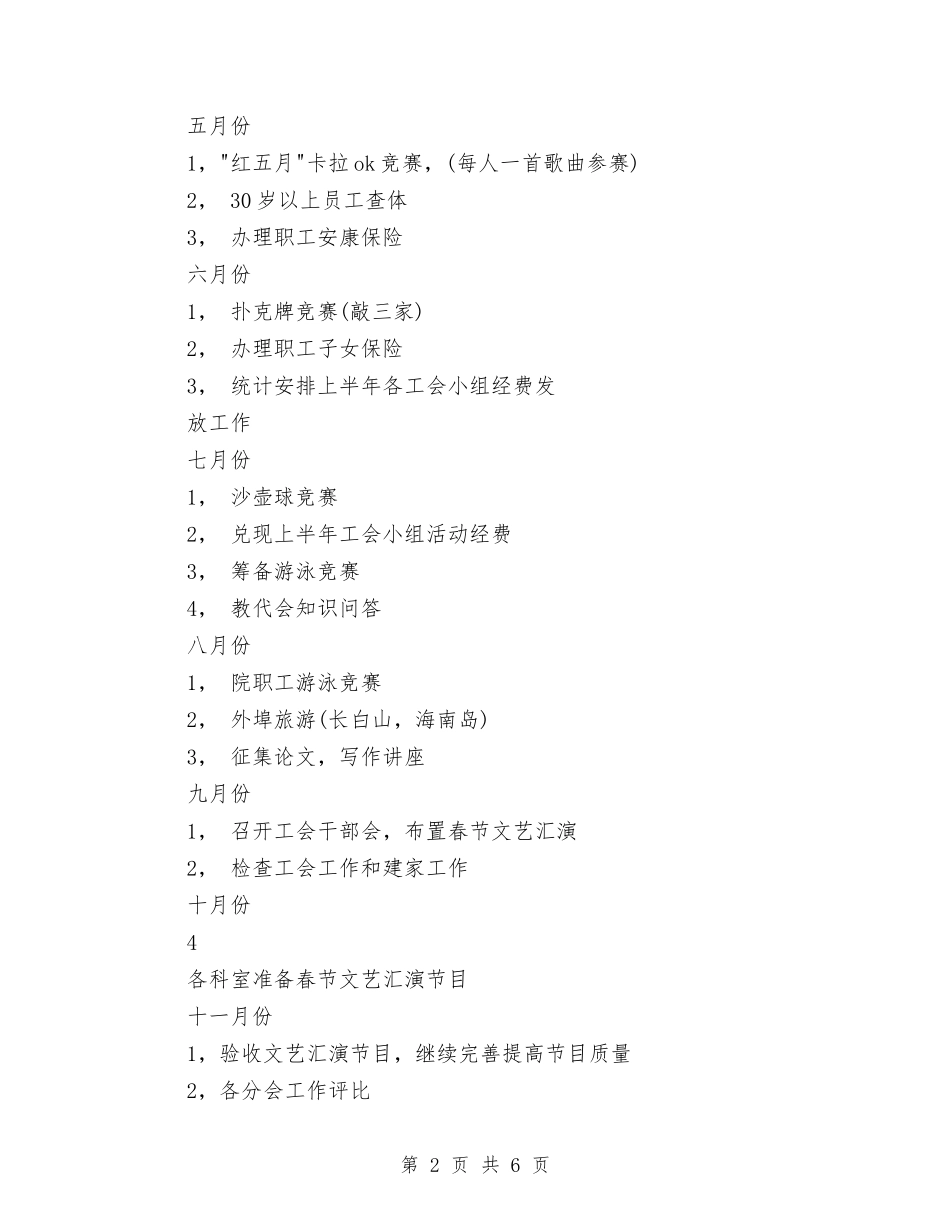 五月份

1，"红五月"卡拉ok竞赛，(每人一首歌曲参赛)

2， 30岁以上员工查体

3， 办理职工安康保险

六月份

1， 扑克牌竞赛(敲三家)

2， 办理职工子女保险

3， 统计安排上半年各工会小组经费发放工作

七月份

1， 沙壶球竞赛

2， 兑现上半年工会小组活动经费

3， 筹备游泳竞赛

4， 教代会知识问答

八月份

1， 院职工游泳竞赛

2， 外埠旅游(长白山，海南岛)

3， 征集论文，写作讲座

九月份

1， 召开工会干部会，布置春节文艺汇演

2， 检查工会工作和建家工作

十月份

4

各科室准备春节文艺汇演节目

十一月份

1，验收文艺汇演节目，继续完善提高节目质量

2，各分会工作评比

第 2 页 共 6 页